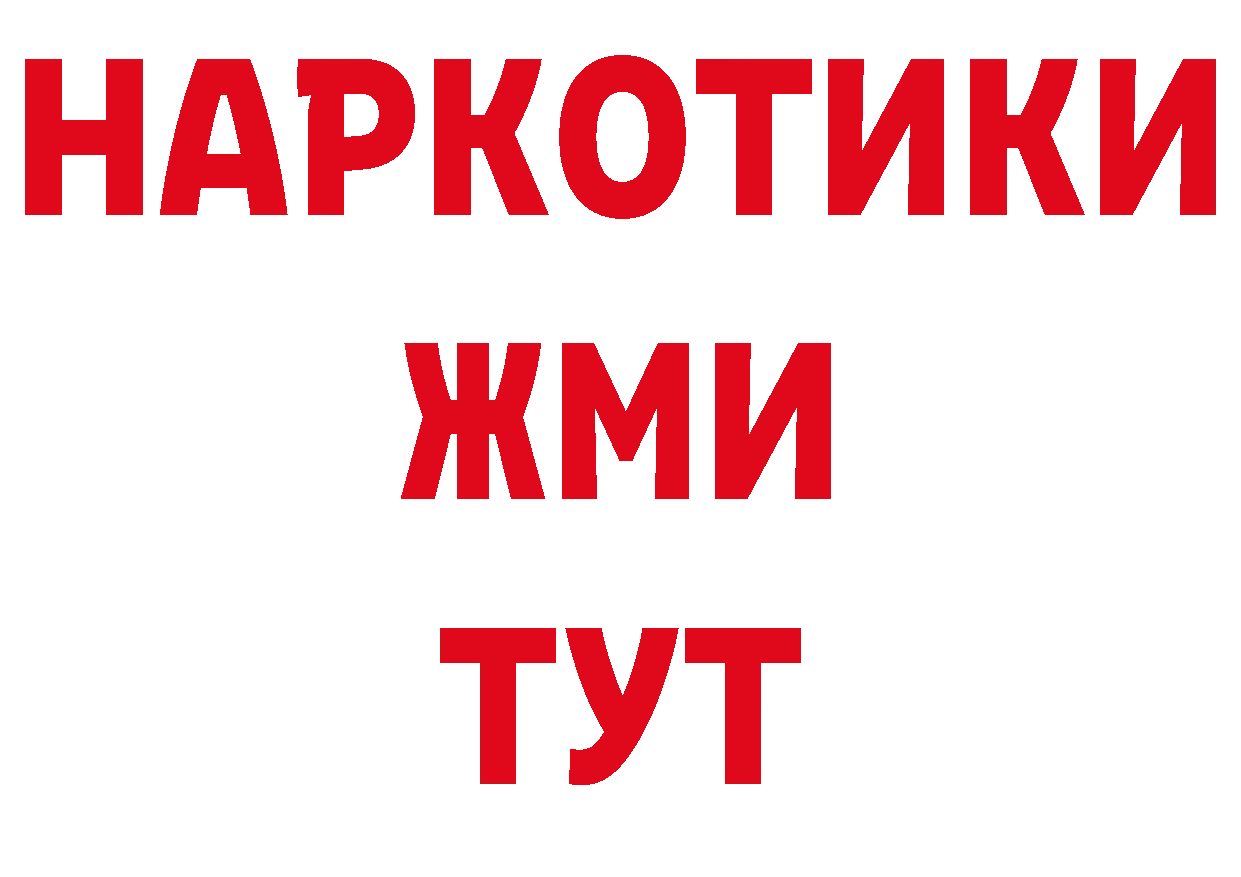 НАРКОТИКИ
ЖМИ
ТУТ